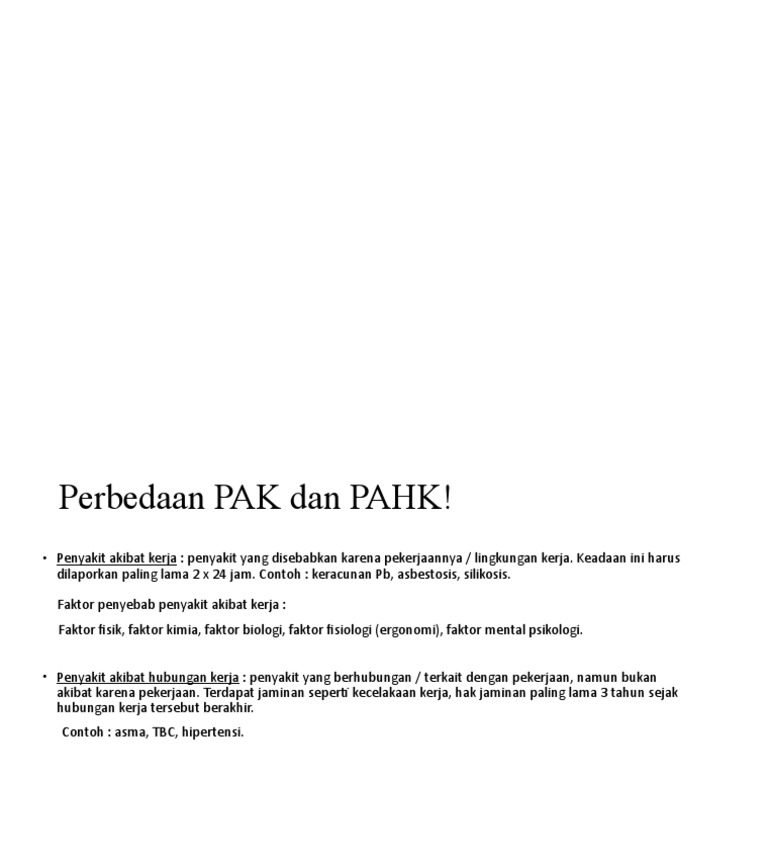 Perbedaan PAK dan PAHK!

• Penyakit akibat kerja : penyakit yang disebabkan karena pekerjaannya / lingkungan kerja. Keadaan ini harus dilaporkan paling lama 2 x 24 jam. Contoh : keracunan Pb, asbestosis, silikosis.

Faktor penyebab penyakit akibat kerja :

Faktor fisik, faktor kimia, faktor biologi, faktor fisiologi (ergonomi), faktor mental psikologi.

• Penyakit akibat hubungan kerja : penyakit yang berhubungan / terkait dengan pekerjaan, namun bukan akibat karena pekerjaan. Terdapat jaminan seperti kecelakaan kerja, hak jaminan paling lama 3 tahun sejak hubungan kerja tersebut berakhir.

Contoh : asma, TBC, hipertensi.